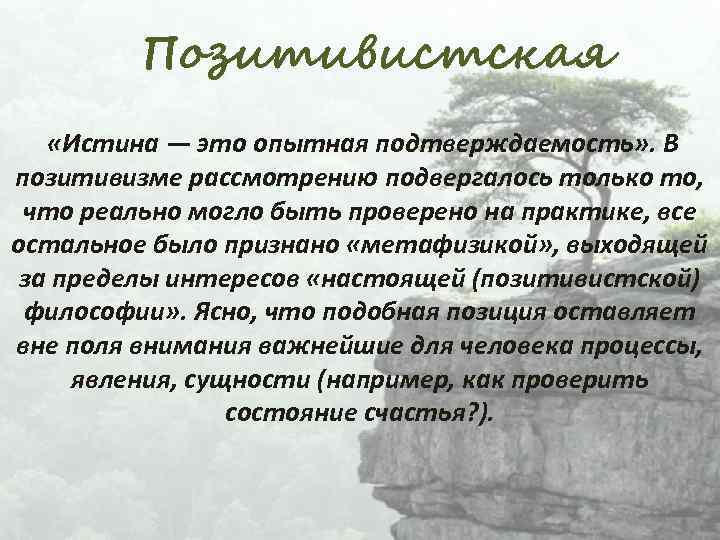 Позитивистская

«Истина — это опытная подтверждаемость». В позитивизме рассмотрению подвергалось только то, что реально могло быть проверено на практике, все остальное было признано «метафизикой», выходящей за пределы интересов «настоящей (позитивистской) философии». Ясно, что подобная позиция оставляет вне поля внимания важнейшие для человека процессы, явления, сущности (например, как проверить состояние счастья?).